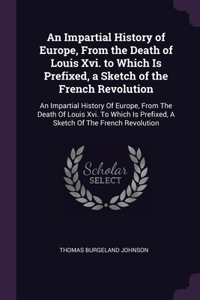 An Impartial History of Europe, From the Death of Louis Xvi. to Which Is Prefixed, a Sketch of the French Revolution

An Impartial History Of Europe, From The Death Of Louis Xvi. To Which Is Prefixed, A Sketch Of The French Revolution

Scholar SELECT

THOMAS BURGELAND JOHNSON